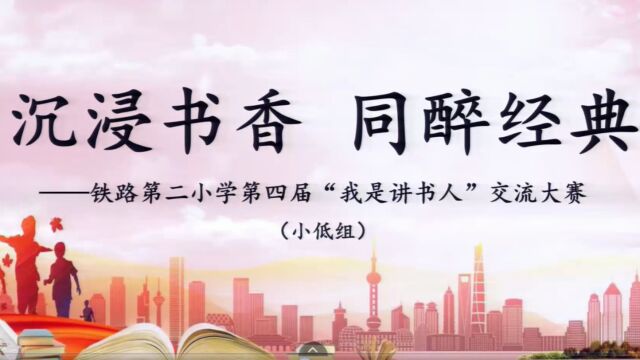 沉浸书香 同醉经典

——铁路第二小学第四届“我是讲书人”交流大赛

（小低组）